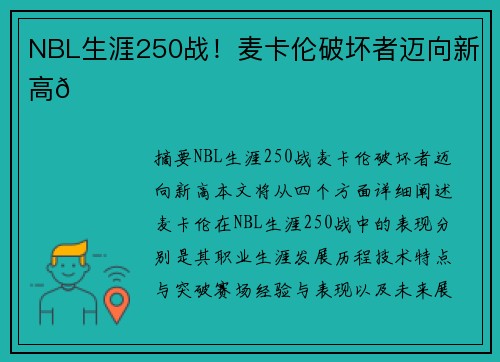 NBL生涯250战！麦卡伦破坏者迈向新高ð

摘要NBL生涯250战麦卡伦破坏者迈向新高本文将从四个方面详细阐述麦卡伦在NBL生涯250战中的表现分别是其职业生涯发展历程技术特点与突破赛场经验与表现以及未来展